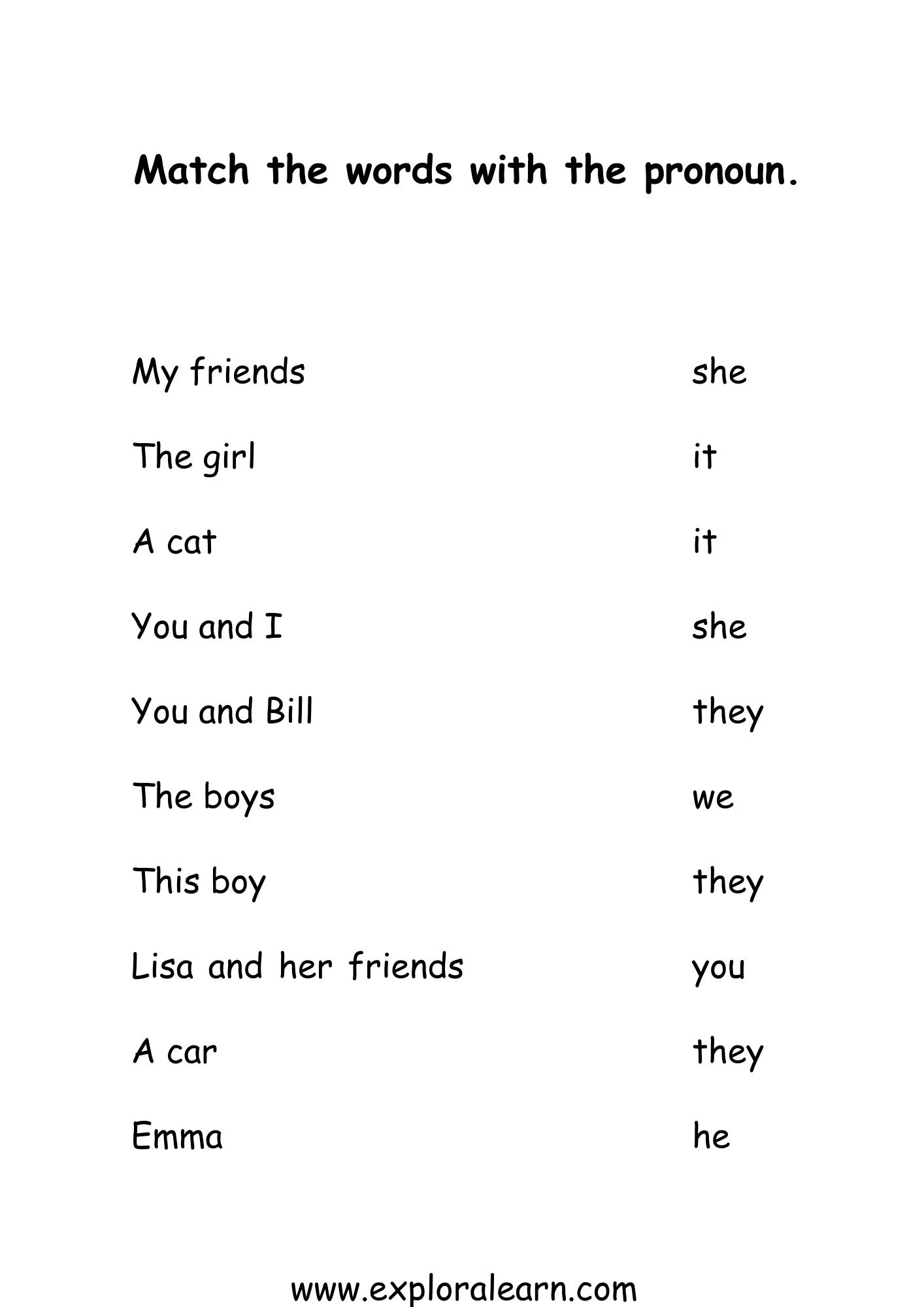 Match the words with the pronoun.

My friends

The girl

A cat

You and I

You and Bill

The boys

This boy

Lisa and her friends

A car

Emma

she

it

it

she

they

we

they

you

they

he

www.exploralearn.com